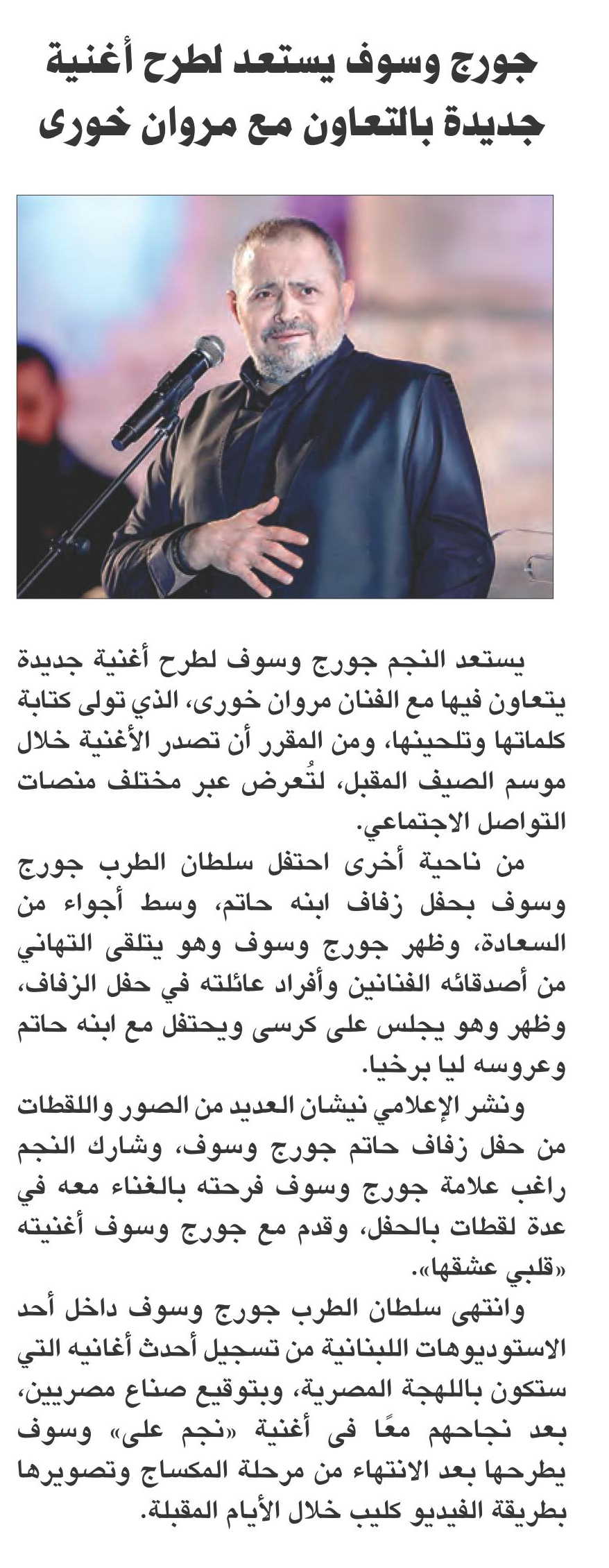 جورج وسوف يستعد لطرح أغنية جديدة بالتعاون مع مروان خورى

يستعد النجم جورج وسوف لطرح أغنية جديدة يتعاون فيها مع الفنان مروان خورى، الذي تولى كتابة كلماتها وتلحينها، ومن المقرر أن تصدر الأغنية خلال موسم الصيف المقبل، لتُعرض عبر مختلف منصات التواصل الاجتماعي.

من ناحية أخرى احتفل سلطان الطرب جورج وسوف بحفل زفاف ابنه حاتم، وسط أجواء من السعادة، وظهر جورج وسوف وهو يتلقى التهاني من أصدقائه الفنانين وأفراد عائلته في حفل الزفاف، وظهر وهو يجلس على كرسى ويحتفل مع ابنه حاتم وعروسه ليا برخيا.

ونشر الإعلامي نيشان العديد من الصور واللقطات من حفل زفاف حاتم جورج وسوف، وشارك النجم راغب علامة جورج وسوف فرحته بالغناء معه في عدة لقطات بالحفل، وقدم مع جورج وسوف أغنيته «قلبي عشقها».

وانتهى سلطان الطرب جورج وسوف داخل أحد الاستوديوهات اللبنانية من تسجيل أحدث أغانيه التي ستكون باللهجة المصرية، وبتوقيع صناع مصريين، بعد نجاحهم معًا فى أغنية «نجم على» وسوف يطرحها بعد الانتهاء من مرحلة المكساج وتصويرها بطريقة الفيديو كليب خلال الأيام المقبلة.